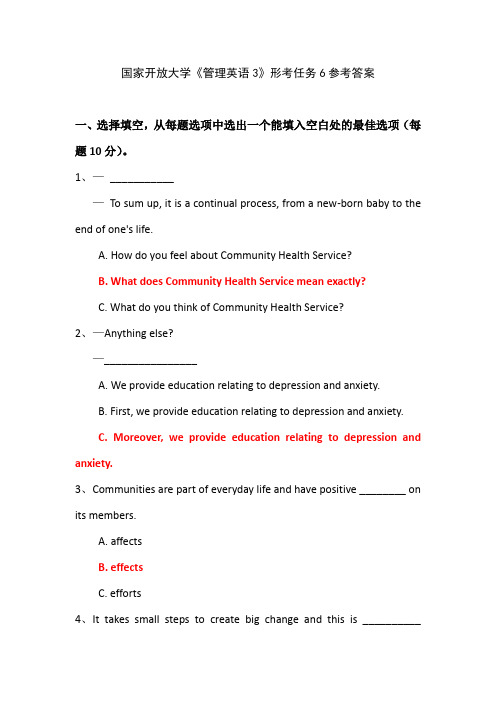 国家开放大学《管理英语 3》形考任务 6 参考答案

一、选择填空，从每题选项中选出一个能填入空白处的最佳选项（每题 10 分）。

1、— ___________

— To sum up, it is a continual process, from a new-born baby to the end of one's life.

A. How do you feel about Community Health Service?

B. What does Community Health Service mean exactly?

C. What do you think of Community Health Service?

2、—Anything else?

—________________

A. We provide education relating to depression and anxiety.

B. First, we provide education relating to depression and anxiety.

C. Moreover, we provide education relating to depression and anxiety.

3、Communities are part of everyday life and have positive ________ on its members.

A. affects

B. effects

C. efforts

4、It takes small steps to create big change and this is __________